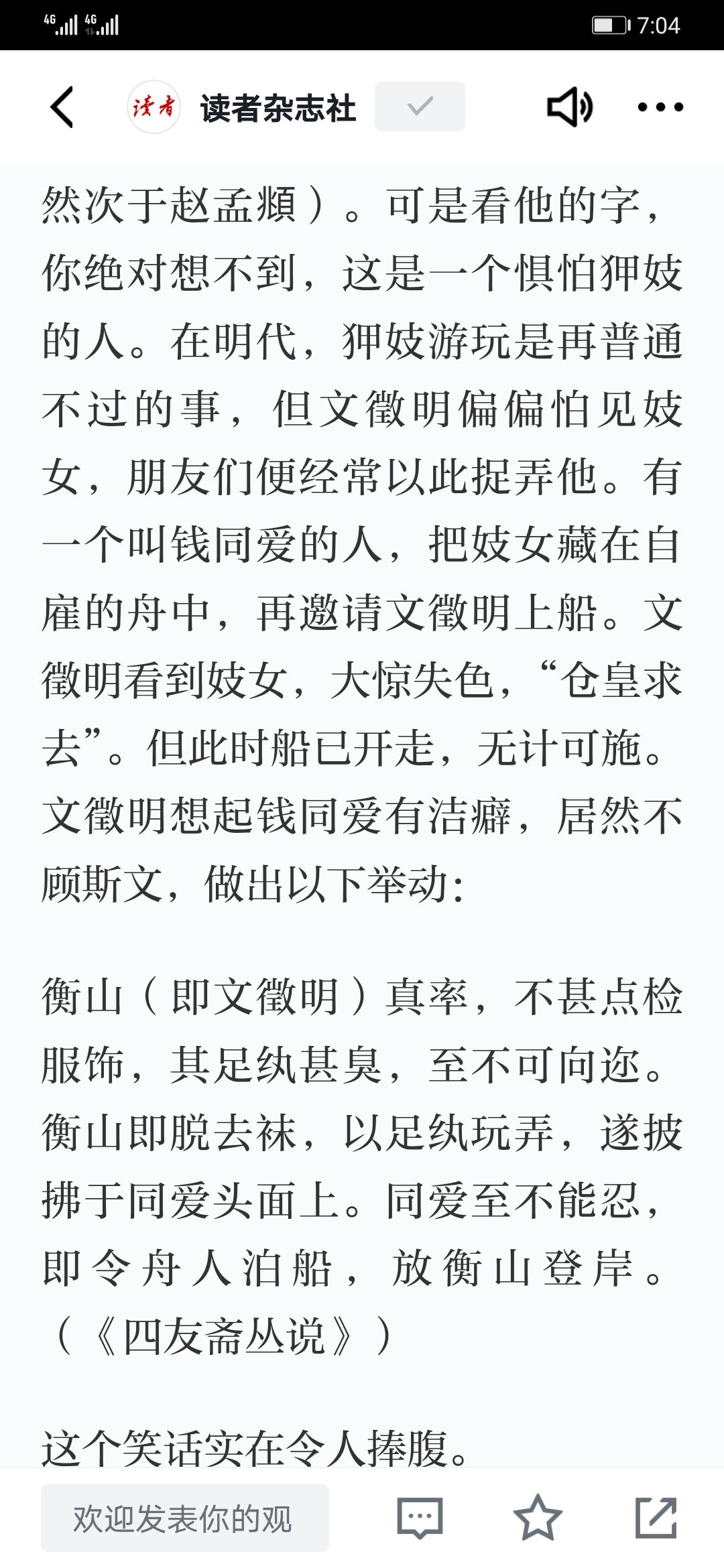 4G 4G 7:04

读者

读者杂志社

然次于赵孟頫）。可是看他的字，你绝对想不到，这是一个惧怕狎妓的人。在明代，狎妓游玩是再普通不过的事，但文徵明偏偏怕见妓女，朋友们便经常以此捉弄他。有一个叫钱同爱的人，把妓女藏在自雇的舟中，再邀请文徵明上船。文徵明看到妓女，大惊失色，“仓皇求去”。但此时船已开走，无计可施。文徵明想起钱同爱有洁癖，居然不顾斯文，做出以下举动：

衡山（即文徵明）真率，不甚点检服饰，其足纨甚臭，至不可向迩。衡山即脱去袜，以足纨玩弄，遂披拂于同爱头面上。同爱至不能忍，即令舟人泊船，放衡山登岸。（《四友斋丛说》）

这个笑话实在令人捧腹。

欢迎发表你的观